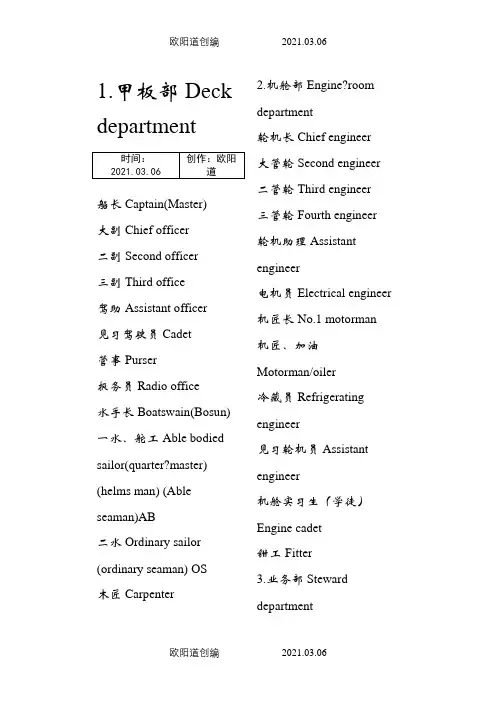 欧阳道创编 2021.03.06

1.甲板部 Deck department

| 时间：2021.03.06 | 创作：欧阳道 |
|---|---|

船长 Captain(Master)

大副 Chief officer

二副 Second officer

三副 Third office

驾助 Assistant officer

见习驾驶员 Cadet

管事 Purser

报务员 Radio office

水手长 Boatswain(Bosun)

一水、舵工 Able bodied sailor(quarter?master) (helms man) (Able seaman)AB

二水 Ordinary sailor (ordinary seaman) OS

木匠 Carpenter

2.机舱部 Engine?room department

轮机长 Chief engineer

大管轮 Second engineer

二管轮 Third engineer

三管轮 Fourth engineer

轮机助理 Assistant engineer

电机员 Electrical engineer

机匠长 No.1 motorman

机匠、加油 Motorman/oiler

冷藏员 Refrigerating engineer

见习轮机员 Assistant engineer

机舱实习生（学徒） Engine cadet

钳工 Fitter

3.业务部 Steward department

欧阳道创编 2021.03.06